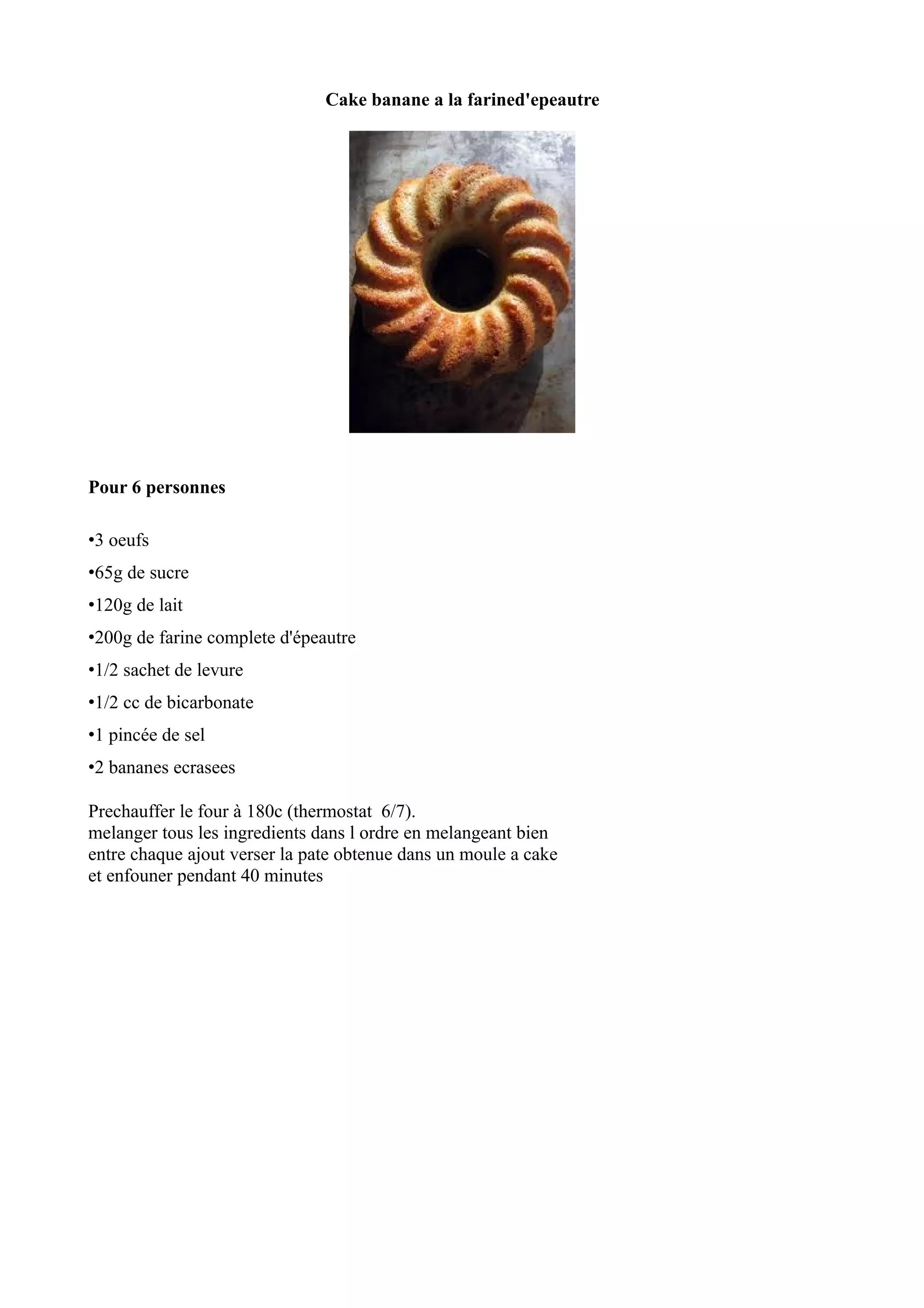 Cake banane a la farined'epeautre

Pour 6 personnes

•3 oeufs

•65g de sucre

•120g de lait

•200g de farine complete d'épeautre

•1/2 sachet de levure

•1/2 cc de bicarbonate

•1 pincée de sel

•2 bananes ecrasees

Prechauffer le four à 180c (thermostat 6/7).
melanger tous les ingredients dans l ordre en melangeant bien entre chaque ajout verser la pate obtenue dans un moule a cake et enfouner pendant 40 minutes